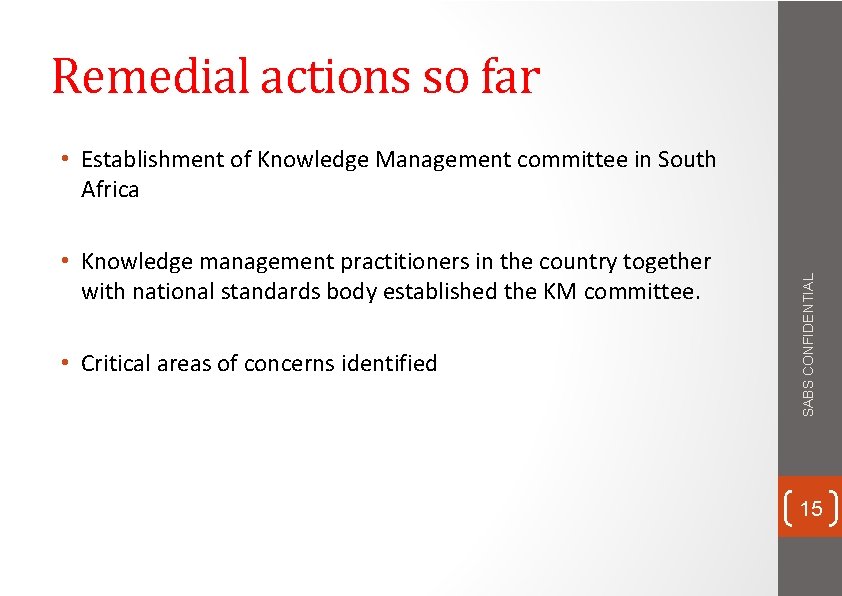 Remedial actions so far

• Establishment of Knowledge Management committee in South Africa

• Knowledge management practitioners in the country together with national standards body established the KM committee.

• Critical areas of concerns identified

SABS CONFIDENTIAL

15